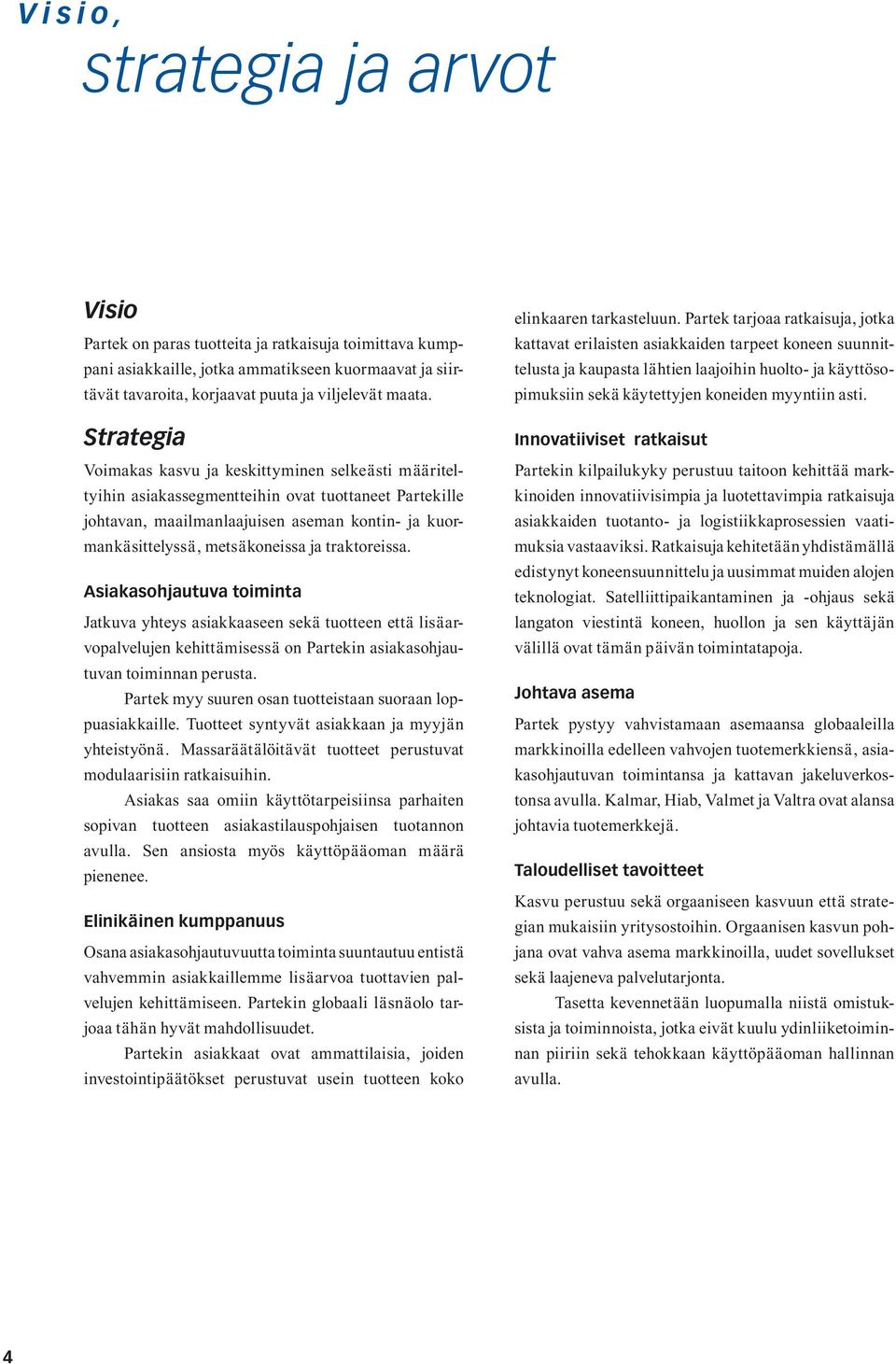 Visio,
strategia ja arvot

Visio

Partek on paras tuotteita ja ratkaisuja toimittava kumppani asiakkaille, jotka ammatikseen kuormaavat ja siirtävät tavaroita, korjaavat puuta ja viljelevät maata.

Strategia

Voimakas kasvu ja keskittyminen selkeästi määriteltyihin asiakassegmentteihin ovat tuottaneet Partekille johtavan, maailmanlaajuisen aseman kontin- ja kuormankäsittelyssä, metsäkoneissa ja traktoreissa.

Asiakasohjautuva toiminta

Jatkuva yhteys asiakkaaseen sekä tuotteen että lisäarvopalvelujen kehittämisessä on Partekin asiakasohjautuvan toiminnan perusta.

Partek myy suuren osan tuotteistaan suoraan loppuasiakkaille. Tuotteet syntyvät asiakkaan ja myyjän yhteistyönä. Massaräätälöitävät tuotteet perustuvat modulaarisiin ratkaisuihin.

Asiakas saa omiin käyttötarpeisiinsa parhaiten sopivan tuotteen asiakastilauspohjaisen tuotannon avulla. Sen ansiosta myös käyttöpääoman määrä pienenee.

Elinikäinen kumppanuus

Osana asiakasohjautuvuutta toiminta suuntautuu entistä vahvemmin asiakkaillemme lisäarvoa tuottavien palvelujen kehittämiseen. Partekin globaali läsnäolo tarjoaa tähän hyvät mahdollisuudet.

Partekin asiakkaat ovat ammattilaisia, joiden investointipäätökset perustuvat usein tuotteen koko elinkaaren tarkasteluun. Partek tarjoaa ratkaisuja, jotka kattavat erilaisten asiakkaiden tarpeet koneen suunnittelusta ja kaupasta lähtien laajoihin huolto- ja käyttösopimuksiin sekä käytettyjen koneiden myyntiin asti.

Innovatiiviset ratkaisut

Partekin kilpailukyky perustuu taitoon kehittää markkinoiden innovatiivisimpia ja luotettavimpia ratkaisuja asiakkaiden tuotanto- ja logistiikkaprosessien vaatimuksia vastaaviksi. Ratkaisuja kehitetään yhdistämällä edistynyt koneensuunnittelu ja uusimmat muiden alojen teknologiat. Satelliittipaikantaminen ja -ohjaus sekä langaton viestintä koneen, huollon ja sen käyttäjän välillä ovat tämän päivän toimintatapoja.

Johtava asema

Partek pystyy vahvistamaan asemaansa globaaleilla markkinoilla edelleen vahvojen tuotemerkkiensä, asiakasohjautuvan toimintansa ja kattavan jakeluverkostonsa avulla. Kalmar, Hiab, Valmet ja Valtra ovat alansa johtavia tuotemerkkejä.

Taloudelliset tavoitteet

Kasvu perustuu sekä orgaaniseen kasvuun että strategian mukaisiin yritysostoihin. Orgaanisen kasvun pohjana ovat vahva asema markkinoilla, uudet sovellukset sekä laajeneva palvelutarjonta.

Tasetta kevennetään luopumalla niistä omistuksista ja toiminnoista, jotka eivät kuulu ydinliiketoiminnan piiriin sekä tehokkaan käyttöpääoman hallinnan avulla.

4